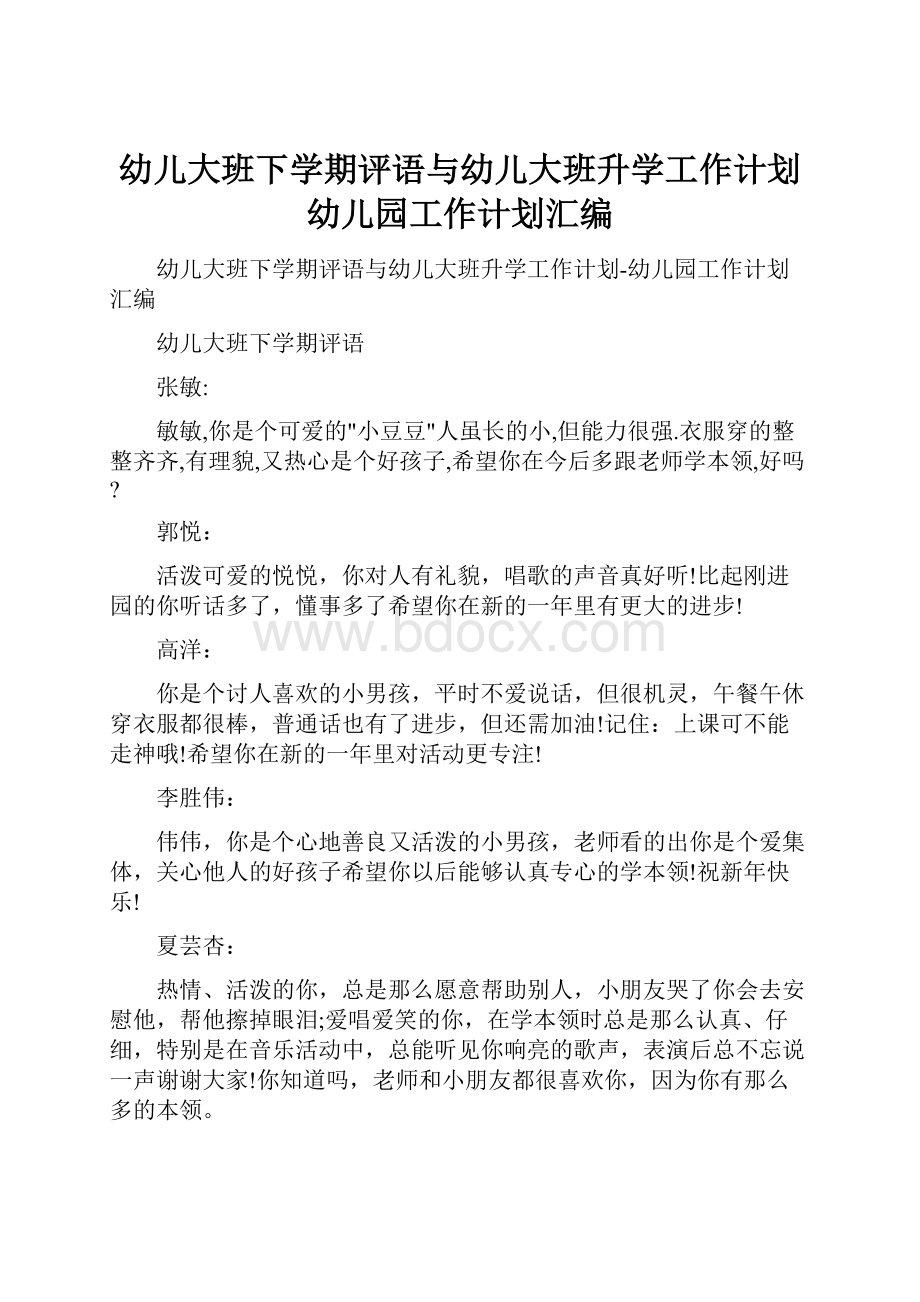 幼儿大班下学期评语与幼儿大班升学工作计划幼儿园工作计划汇编

幼儿大班下学期评语与幼儿大班升学工作计划-幼儿园工作计划汇编

幼儿大班下学期评语

张敏:

敏敏,你是个可爱的"小豆豆"人虽长的小,但能力很强.衣服穿的整整齐齐,有理貌,又热心是个好孩子,希望你在今后多跟老师学本领,好吗?

郭悦：

活泼可爱的悦悦，你对人有礼貌，唱歌的声音真好听!比起刚进园的你听话多了，懂事多了希望你在新的一年里有更大的进步!

www.bdocx.com

高洋：

你是个讨人喜欢的小男孩，平时不爱说话，但很机灵，午餐午休穿衣服都很棒，普通话也有了进步，但还需加油!记住：上课可不能走神哦!希望你在新的一年里对活动更专注!

李胜伟：

伟伟，你是个心地善良又活泼的小男孩，老师看的出你是个爱集体，关心他人的好孩子希望你以后能够认真专心的学本领!祝新年快乐!

夏芸杏：

热情、活泼的你，总是那么愿意帮助别人，小朋友哭了你会去安慰他，帮他擦掉眼泪;爱唱爱笑的你，在学本领时总是那么认真、仔细，特别是在音乐活动中，总能听见你响亮的歌声，表演后总不忘说一声谢谢大家!你知道吗，老师和小朋友都很喜欢你，因为你有那么多的本领。